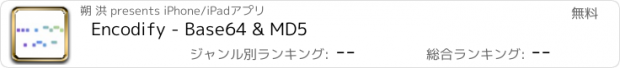 朔 洪 presents iPhone/iPadアプリ

無料

Encodify - Base64 & MD5

ジャンル別ランキング: --

総合ランキング: --